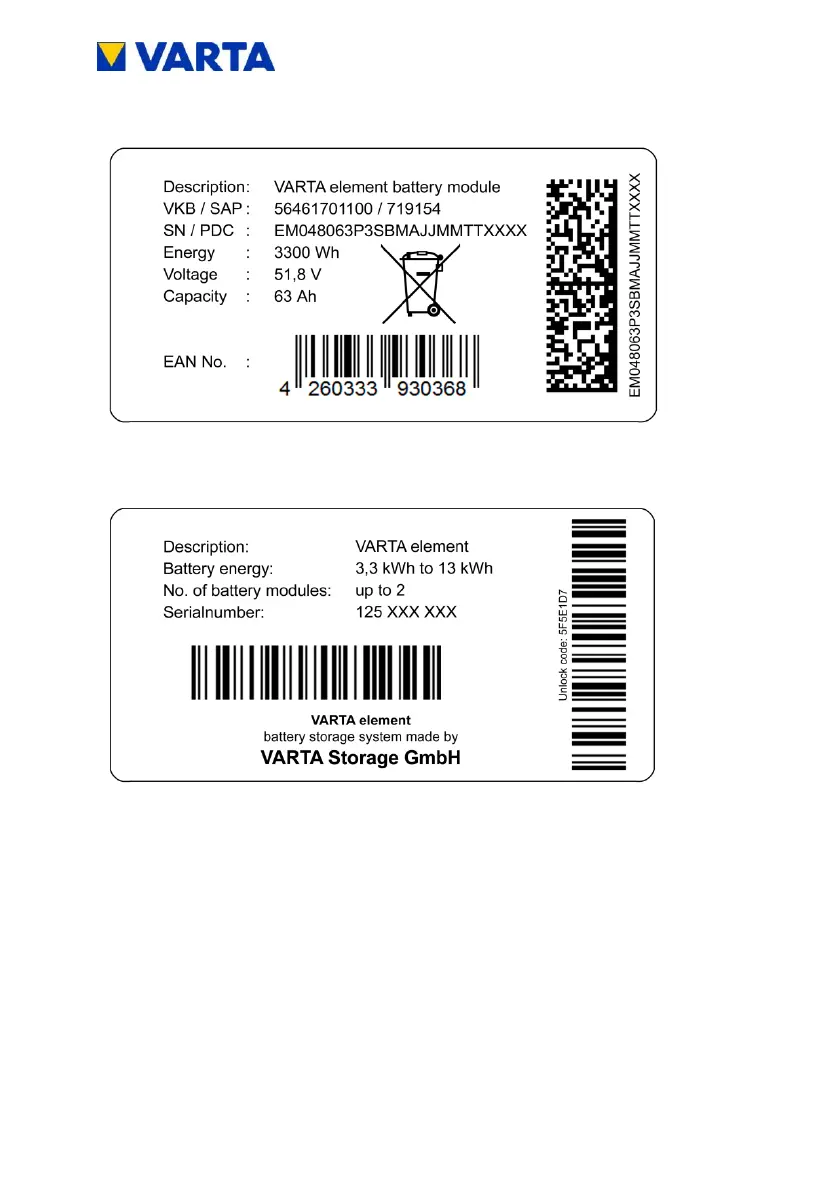 VARTA

Description: VARTA element battery module
VKB / SAP : 56461701100 / 719154
SN / PDC : EM048063P3SBMAJJMMTTXXXX
Energy : 3300 Wh
Voltage : 51,8 V
Capacity : 63 Ah

EAN No. :
4 260333 930368

EM048063P3SBMAJJMMTTXXXX

Description: VARTA element
Battery energy: 3,3 kWh to 13 kWh
No. of battery modules: up to 2
Serialnumber: 125 XXX XXX

VARTA element
battery storage system made by
VARTA Storage GmbH

Unlock code: 5F5E1D7